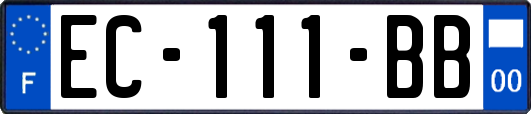 F
EC-111-BB
00